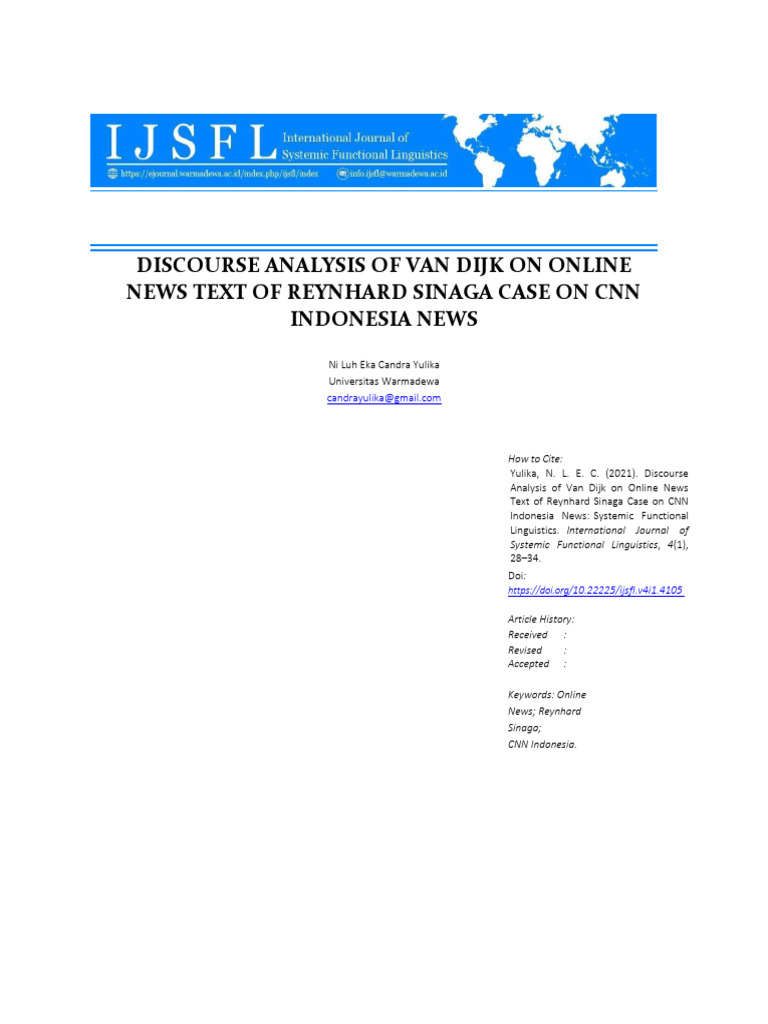 IJSFL International Journal of Systemic Functional Linguistics
https://ejournal.warmadewa.ac.id/index.php/ijsfl/index info.ijsfl@warmadewa.ac.id

DISCOURSE ANALYSIS OF VAN DIJK ON ONLINE NEWS TEXT OF REYNHARD SINAGA CASE ON CNN INDONESIA NEWS

Ni Luh Eka Candra Yulika
Universitas Warmadewa
candrayulika@gmail.com

How to Cite:
Yulika, N. L. E. C. (2021). Discourse Analysis of Van Dijk on Online News Text of Reynhard Sinaga Case on CNN Indonesia News: Systemic Functional Linguistics. International Journal of Systemic Functional Linguistics, 4(1), 28–34.
Doi:
https://doi.org/10.22225/ijsfl.v4i1.4105

Article History:
Received :
Revised :
Accepted :

Keywords: Online News; Reynhard Sinaga;
CNN Indonesia.